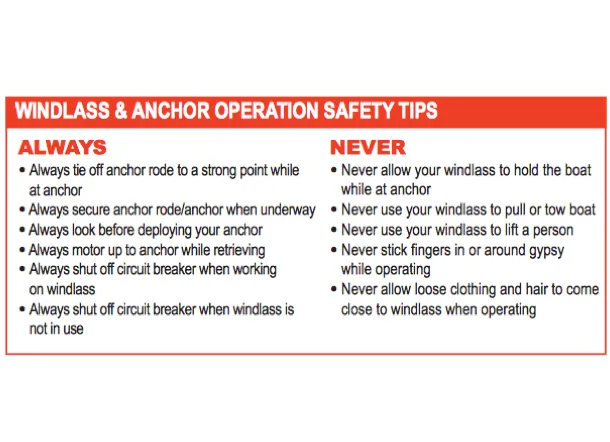 WINDLASS & ANCHOR OPERATION SAFETY TIPS

ALWAYS

• Always tie off anchor rode to a strong point while at anchor
• Always secure anchor rode/anchor when underway
• Always look before deploying your anchor
• Always motor up to anchor while retrieving
• Always shut off circuit breaker when working on windlass
• Always shut off circuit breaker when windlass is not in use

NEVER

• Never allow your windlass to hold the boat while at anchor
• Never use your windlass to pull or tow boat
• Never use your windlass to lift a person
• Never stick fingers in or around gypsy while operating
• Never allow loose clothing and hair to come close to windlass when operating